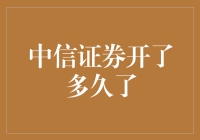 中信证券开了多久了